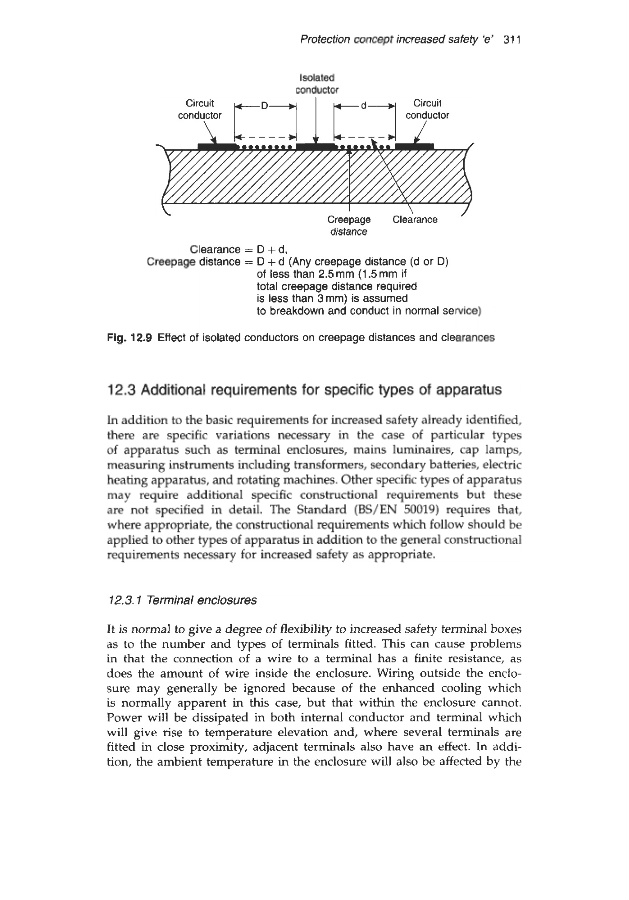 Protection concept increased safety 'e' 311

Isolated conductor

Circuit conductor

D

d

Circuit conductor

Creepage distance

Clearance

Clearance = D + d,
Creepage distance = D + d (Any creepage distance (d or D) of less than 2.5 mm (1.5 mm if total creepage distance required is less than 3 mm) is assumed to breakdown and conduct in normal service)

Fig. 12.9 Effect of isolated conductors on creepage distances and clearances

12.3 Additional requirements for specific types of apparatus

In addition to the basic requirements for increased safety already identified, there are specific variations necessary in the case of particular types of apparatus such as terminal enclosures, mains luminaires, cap lamps, measuring instruments including transformers, secondary batteries, electric heating apparatus, and rotating machines. Other specific types of apparatus may require additional specific constructional requirements but these are not specified in detail. The Standard (BS/EN 50019) requires that, where appropriate, the constructional requirements which follow should be applied to other types of apparatus in addition to the general constructional requirements necessary for increased safety as appropriate.

12.3.1 Terminal enclosures

It is normal to give a degree of flexibility to increased safety terminal boxes as to the number and types of terminals fitted. This can cause problems in that the connection of a wire to a terminal has a finite resistance, as does the amount of wire inside the enclosure. Wiring outside the enclosure may generally be ignored because of the enhanced cooling which is normally apparent in this case, but that within the enclosure cannot. Power will be dissipated in both internal conductor and terminal which will give rise to temperature elevation and, where several terminals are fitted in close proximity, adjacent terminals also have an effect. In addition, the ambient temperature in the enclosure will also be affected by the